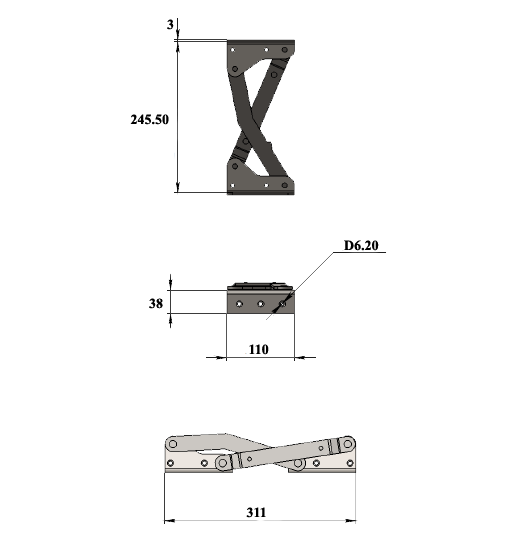 3
245.50
D6.20
38
110
311